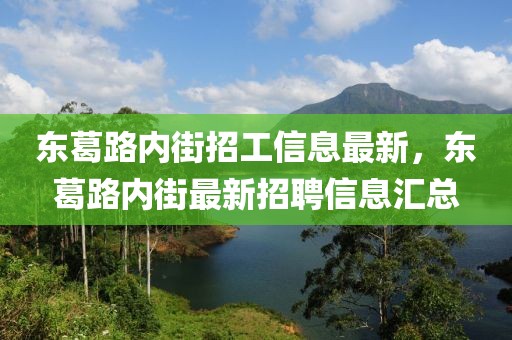 东葛路内街招工信息最新，东葛路内街最新招聘信息汇总